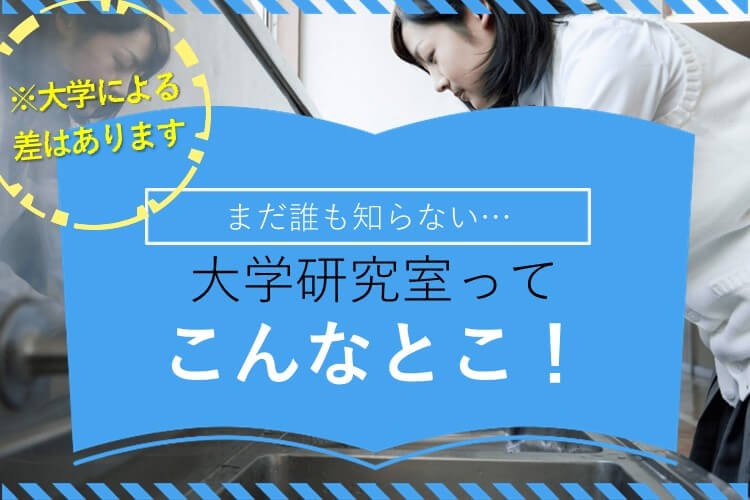 ※大学による差はあります

まだ誰も知らない…

大学研究室って
こんなとこ！